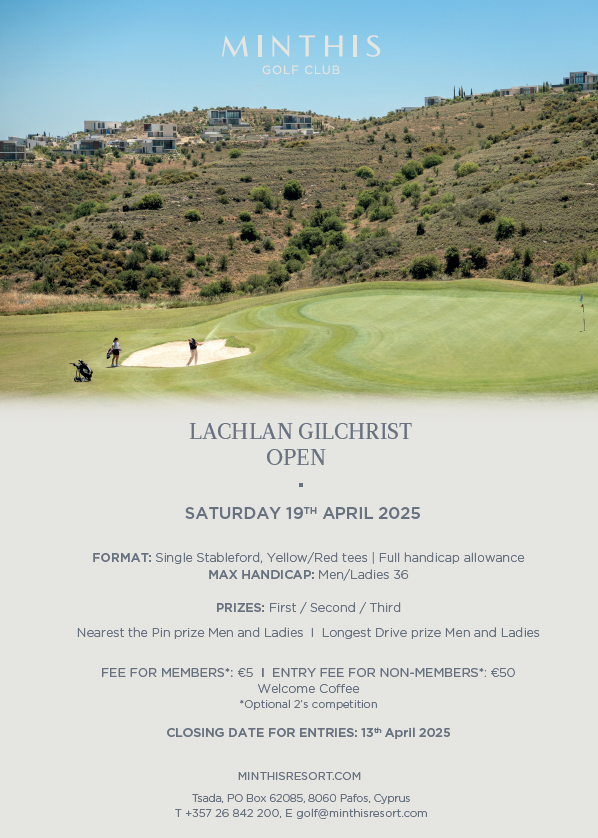 MINTHIS
GOLF CLUB

LACHLAN GILCHRIST
OPEN

SATURDAY 19TH APRIL 2025

FORMAT: Single Stableford, Yellow/Red tees | Full handicap allowance
MAX HANDICAP: Men/Ladies 36

PRIZES: First / Second / Third

Nearest the Pin prize Men and Ladies I Longest Drive prize Men and Ladies

FEE FOR MEMBERS*: €5 I ENTRY FEE FOR NON-MEMBERS*: €50
Welcome Coffee
*Optional 2's competition

CLOSING DATE FOR ENTRIES: 13th April 2025

MINTHISRESORT.COM

Tsada, PO Box 62085, 8060 Pafos, Cyprus
T +357 26 842 200, E golf@minthisresort.com